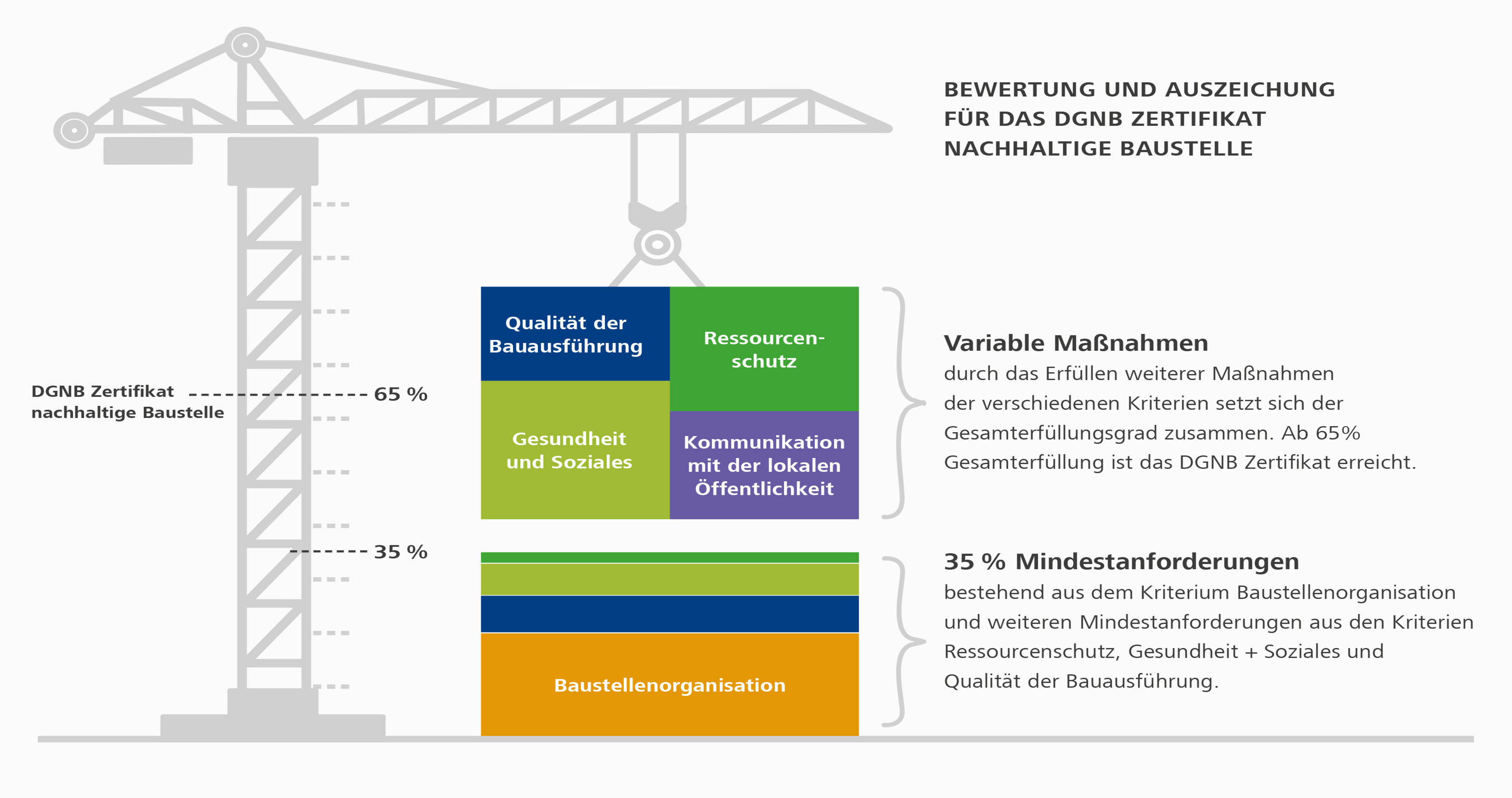 BEWERTUNG UND AUSZEICHUNG FÜR DAS DGNB ZERTIFIKAT NACHHALTIGE BAUSTELLE

DGNB Zertifikat nachhaltige Baustelle

65 %

35 %

Qualität der Bauausführung

Ressourcenschutz

Gesundheit und Soziales

Kommunikation mit der lokalen Öffentlichkeit

Baustellenorganisation

Variable Maßnahmen
durch das Erfüllen weiterer Maßnahmen der verschiedenen Kriterien setzt sich der Gesamterfüllungsgrad zusammen. Ab 65% Gesamterfüllung ist das DGNB Zertifikat erreicht.

35 % Mindestanforderungen
bestehend aus dem Kriterium Baustellenorganisation und weiteren Mindestanforderungen aus den Kriterien Ressourcenschutz, Gesundheit + Soziales und Qualität der Bauausführung.